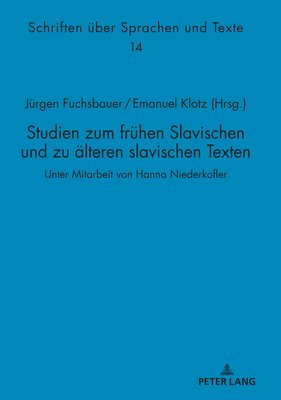 Schriften über Sprachen und Texte
14

Jürgen Fuchsbauer / Emanuel Klotz (Hrsg.)

Studien zum frühen Slavischen und zu älteren slavischen Texten

Unter Mitarbeit von Hanna Niederkofler

PETER LANG